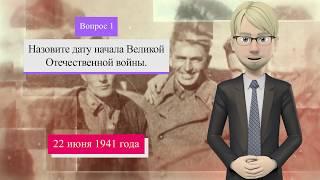 Вопрос 1

Назовите дату начала Великой Отечественной войны.

22 июня 1941 года